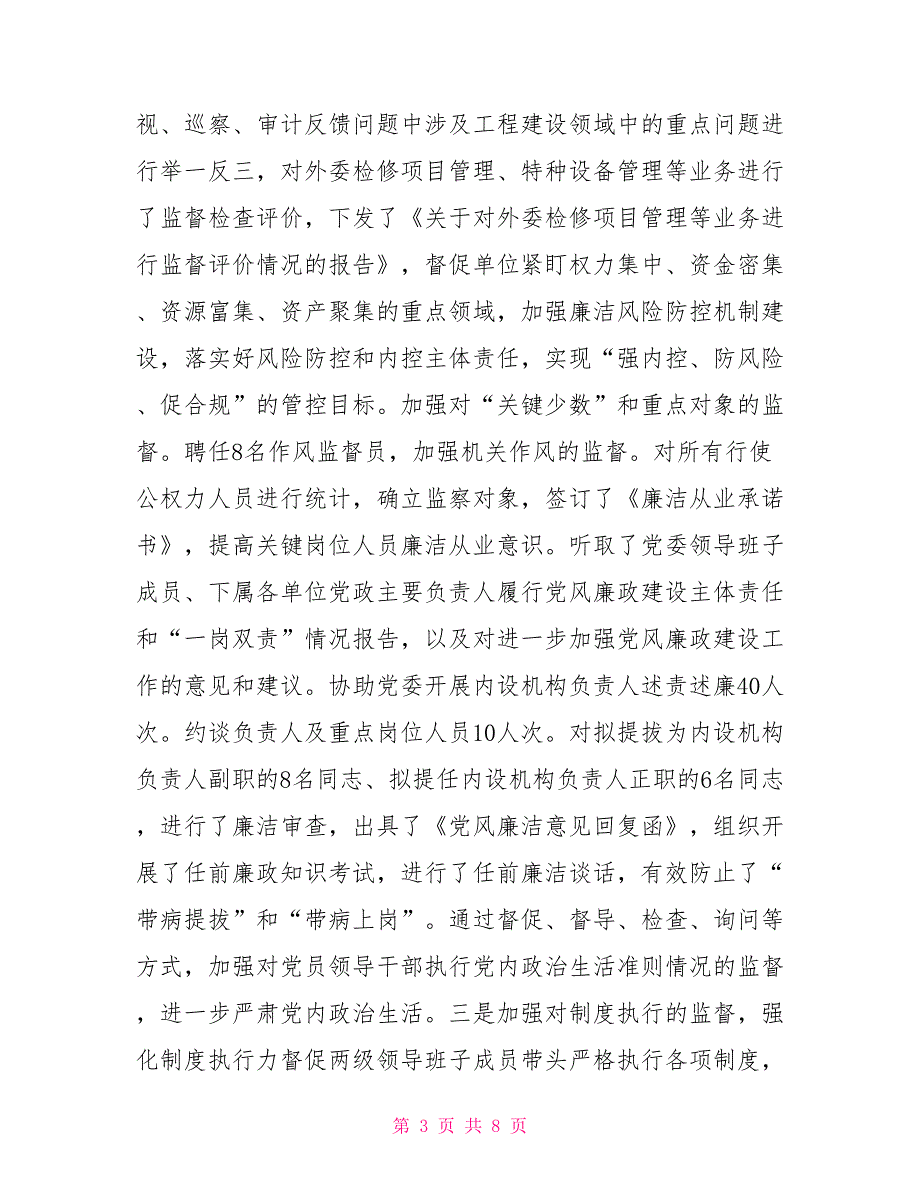 视、巡察、审计反馈问题中涉及工程建设领域中的重点问题进行举一反三，对外委检修项目管理、特种设备管理等业务进行了监督检查评价，下发了《关于对外委检修项目管理等业务进行监督评价情况的报告》，督促单位紧盯权力集中、资金密集、资源富集、资产聚集的重点领域，加强廉洁风险防控机制建设，落实好风险防控和内控主体责任，实现“强内控、防风险、促合规”的管控目标。加强对“关键少数”和重点对象的监督。聘任8名作风监督员，加强机关作风的监督。对所有行使公权力人员进行统计，确立监察对象，签订了《廉洁从业承诺书》，提高关键岗位人员廉洁从业意识。听取了党委领导班子成员、下属各单位党政主要负责人履行党风廉政建设主体责任和“一岗双责”情况报告，以及对进一步加强党风廉政建设工作的意见和建议。协助党委开展内设机构负责人述责述廉40人次。约谈负责人及重点岗位人员10人次。对拟提拔为内设机构负责人副职的8名同志、拟提任内设机构负责人正职的6名同志，进行了廉洁审查，出具了《党风廉洁意见回复函》，组织开展了任前廉政知识考试，进行了任前廉洁谈话，有效防止了“带病提拔”和“带病上岗”。通过督促、督导、检查、询问等方式，加强对党员领导干部执行党内政治生活准则情况的监督，进一步严肃党内政治生活。三是加强对制度执行的监督，强化制度执行力督促两级领导班子成员带头严格执行各项制度，

第 3 页 共 8 页